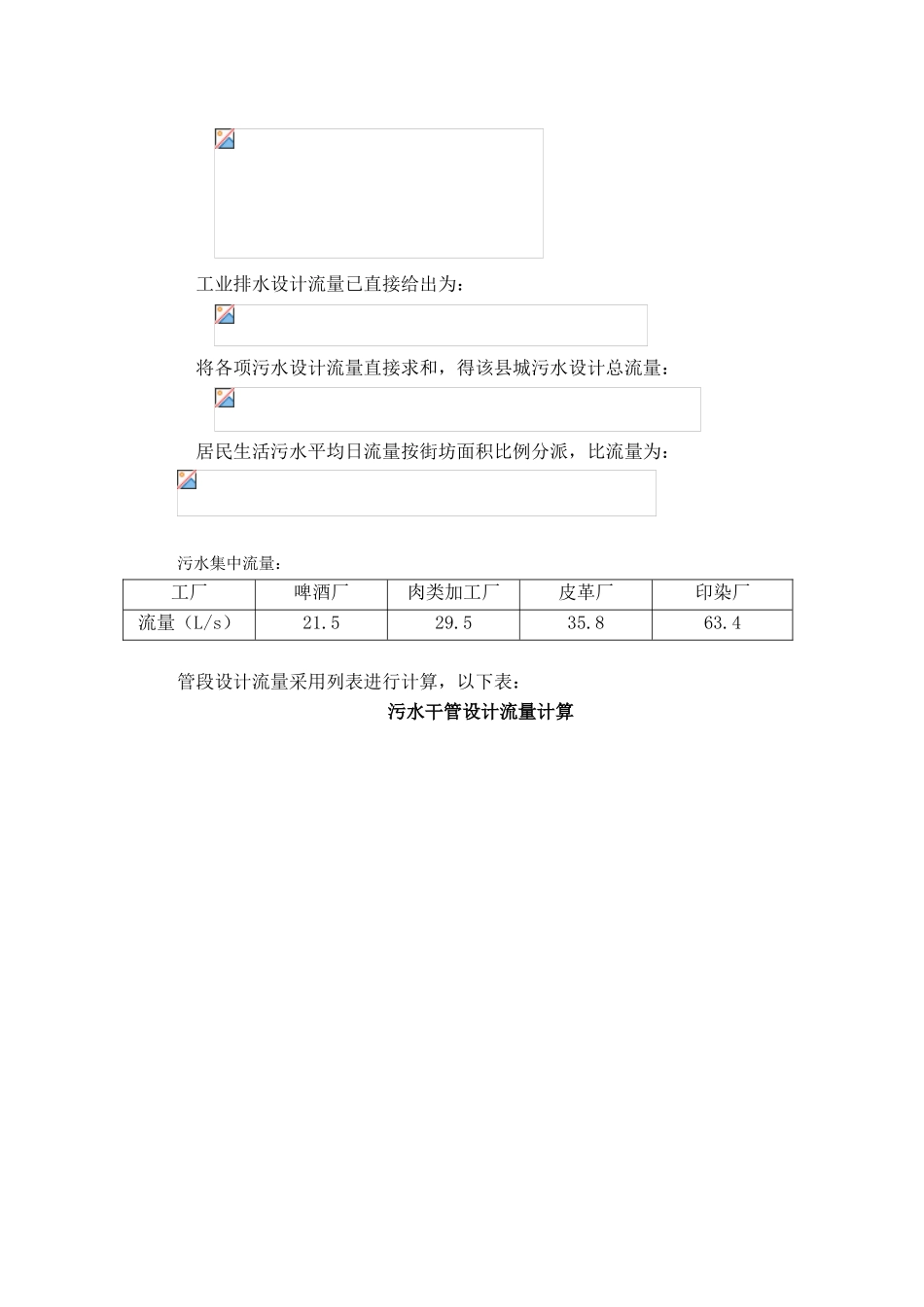 工业排水设计流量已直接给出为：

将各项污水设计流量直接求和，得该县城污水设计总流量：

居民生活污水平均日流量按街坊面积比例分派，比流量为：

污水集中流量：

| 工厂 | 啤酒厂 | 肉类加工厂 | 皮革厂 | 印染厂 |
|---|---|---|---|---|
| 流量（L/s） | 21.5 | 29.5 | 35.8 | 63.4 |

管段设计流量采用列表进行计算，以下表：

污水干管设计流量计算